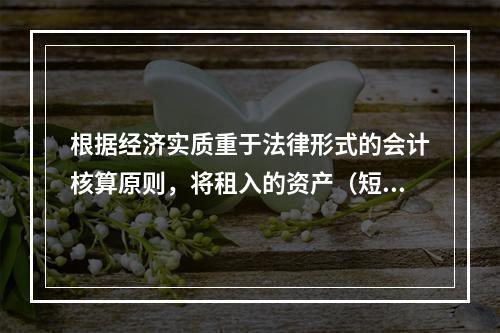 根据经济实质重于法律形式的会计核算原则，将租入的资产（短...